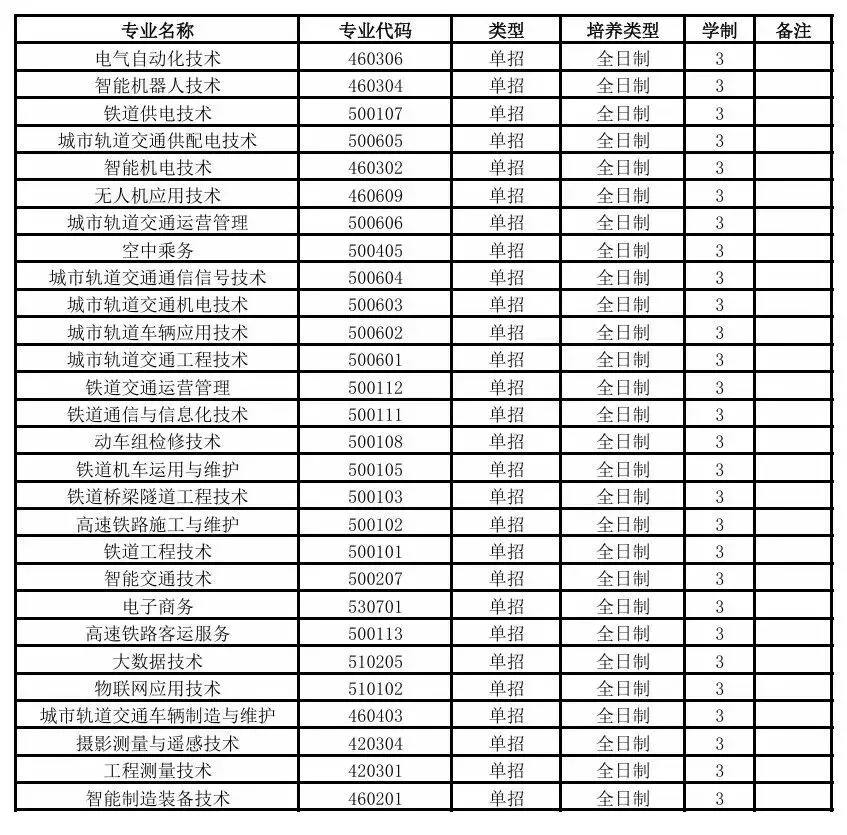 | 专业名称 | 专业代码 | 类型 | 培养类型 | 学制 | 备注 |
|---|---|---|---|---|---|
| 电气自动化技术 | 460306 | 单招 | 全日制 | 3 | |
| 智能机器人技术 | 460304 | 单招 | 全日制 | 3 | |
| 铁道供电技术 | 500107 | 单招 | 全日制 | 3 | |
| 城市轨道交通供配电技术 | 500605 | 单招 | 全日制 | 3 | |
| 智能机电技术 | 460302 | 单招 | 全日制 | 3 | |
| 无人机应用技术 | 460609 | 单招 | 全日制 | 3 | |
| 城市轨道交通运营管理 | 500606 | 单招 | 全日制 | 3 | |
| 空中乘务 | 500405 | 单招 | 全日制 | 3 | |
| 城市轨道交通通信信号技术 | 500604 | 单招 | 全日制 | 3 | |
| 城市轨道交通机电技术 | 500603 | 单招 | 全日制 | 3 | |
| 城市轨道车辆应用技术 | 500602 | 单招 | 全日制 | 3 | |
| 城市轨道交通工程技术 | 500601 | 单招 | 全日制 | 3 | |
| 铁道交通运营管理 | 500112 | 单招 | 全日制 | 3 | |
| 铁道通信与信息化技术 | 500111 | 单招 | 全日制 | 3 | |
| 动车组检修技术 | 500108 | 单招 | 全日制 | 3 | |
| 铁道机车运用与维护 | 500105 | 单招 | 全日制 | 3 | |
| 铁道桥梁隧道工程技术 | 500103 | 单招 | 全日制 | 3 | |
| 高速铁路施工与维护 | 500102 | 单招 | 全日制 | 3 | |
| 铁道工程技术 | 500101 | 单招 | 全日制 | 3 | |
| 智能交通技术 | 500207 | 单招 | 全日制 | 3 | |
| 电子商务 | 530701 | 单招 | 全日制 | 3 | |
| 高速铁路客运服务 | 500113 | 单招 | 全日制 | 3 | |
| 大数据技术 | 510205 | 单招 | 全日制 | 3 | |
| 物联网应用技术 | 510102 | 单招 | 全日制 | 3 | |
| 城市轨道交通车辆制造与维护 | 460403 | 单招 | 全日制 | 3 | |
| 摄影测量与遥感技术 | 420304 | 单招 | 全日制 | 3 | |
| 工程测量技术 | 420301 | 单招 | 全日制 | 3 | |
| 智能制造装备技术 | 460201 | 单招 | 全日制 | 3 | |